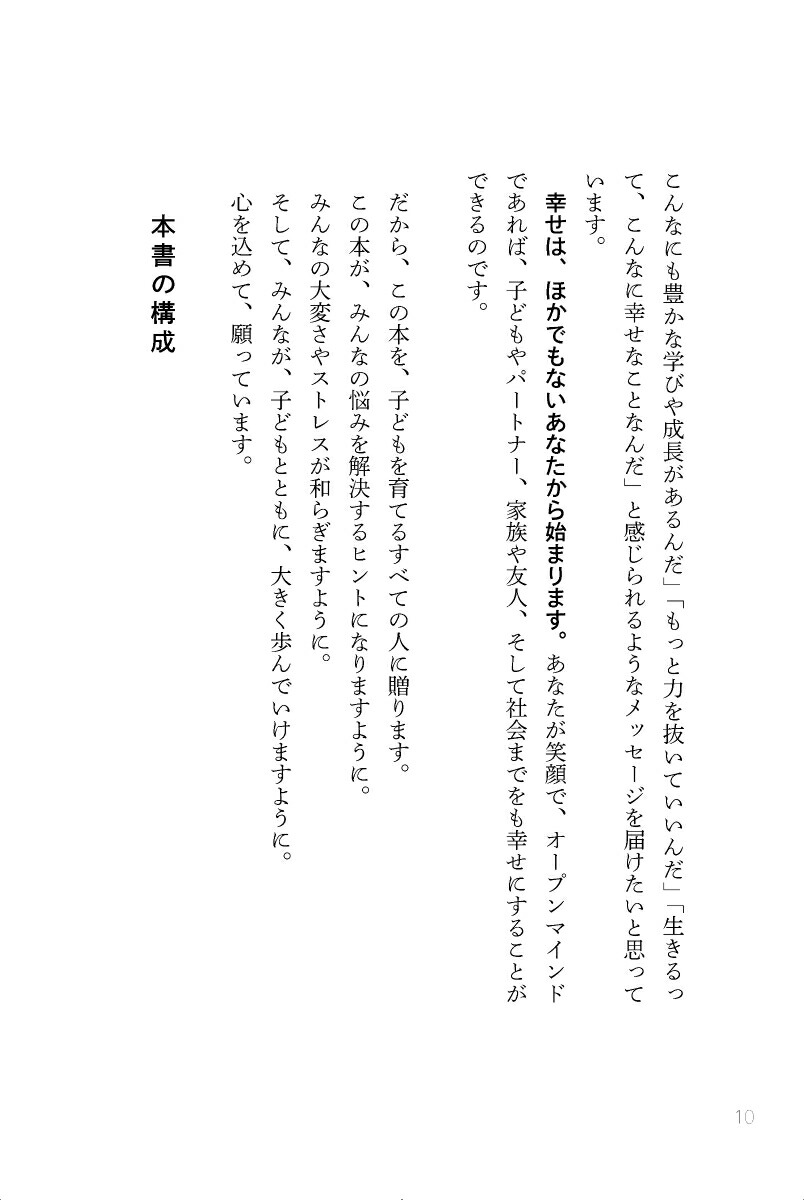 こんなにも豊かな学びや成長があるんだ」「もっと力を抜いていいんだ」「生きるって、こんなに幸せなことなんだ」と感じられるようなメッセージを届けたいと思っています。

幸せは、ほかでもないあなたから始まります。あなたが笑顔で、オープンマインドであれば、子どもやパートナー、家族や友人、そして社会までをも幸せにすることができるのです。

だから、この本を、子どもを育てるすべての人に贈ります。
この本が、みんなの悩みを解決するヒントになりますように。
みんなの大変さやストレスが和らぎますように。
そして、みんなが、子どもとともに、大きく歩んでいけますように。
心を込めて、願っています。

本書の構成

10